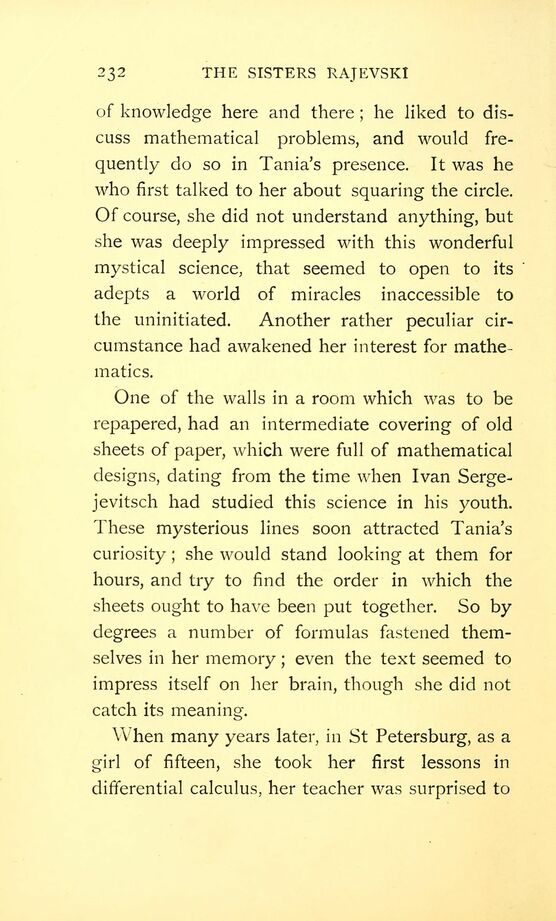 232 THE SISTERS RAJEVSKI

of knowledge here and there; he liked to discuss mathematical problems, and would frequently do so in Tania's presence. It was he who first talked to her about squaring the circle. Of course, she did not understand anything, but she was deeply impressed with this wonderful mystical science, that seemed to open to its adepts a world of miracles inaccessible to the uninitiated. Another rather peculiar circumstance had awakened her interest for mathematics.

One of the walls in a room which was to be repapered, had an intermediate covering of old sheets of paper, which were full of mathematical designs, dating from the time when Ivan Sergejevitsch had studied this science in his youth. These mysterious lines soon attracted Tania's curiosity; she would stand looking at them for hours, and try to find the order in which the sheets ought to have been put together. So by degrees a number of formulas fastened themselves in her memory; even the text seemed to impress itself on her brain, though she did not catch its meaning.

When many years later, in St Petersburg, as a girl of fifteen, she took her first lessons in differential calculus, her teacher was surprised to